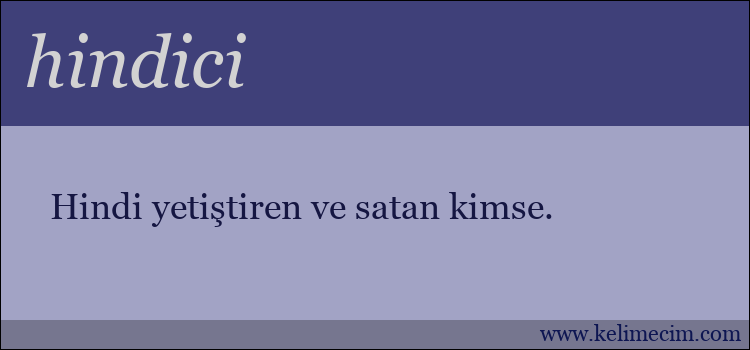 hindici

Hindi yetiştiren ve satan kimse.

www.kelimecim.com